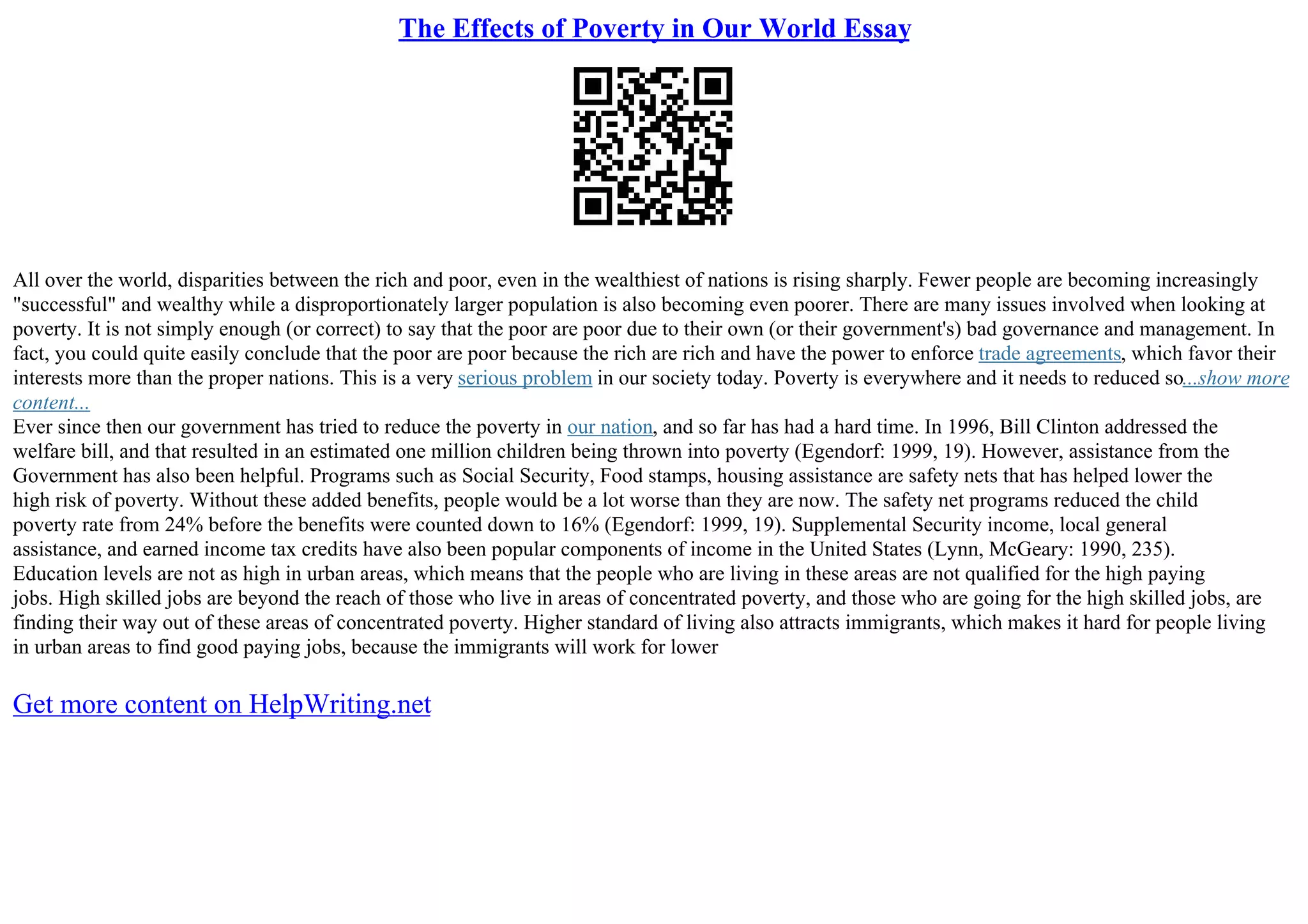 The Effects of Poverty in Our World Essay

All over the world, disparities between the rich and poor, even in the wealthiest of nations is rising sharply. Fewer people are becoming increasingly "successful" and wealthy while a disproportionately larger population is also becoming even poorer. There are many issues involved when looking at poverty. It is not simply enough (or correct) to say that the poor are poor due to their own (or their government's) bad governance and management. In fact, you could quite easily conclude that the poor are poor because the rich are rich and have the power to enforce trade agreements, which favor their interests more than the proper nations. This is a very serious problem in our society today. Poverty is everywhere and it needs to reduced so...show more content...
Ever since then our government has tried to reduce the poverty in our nation, and so far has had a hard time. In 1996, Bill Clinton addressed the welfare bill, and that resulted in an estimated one million children being thrown into poverty (Egendorf: 1999, 19). However, assistance from the Government has also been helpful. Programs such as Social Security, Food stamps, housing assistance are safety nets that has helped lower the high risk of poverty. Without these added benefits, people would be a lot worse than they are now. The safety net programs reduced the child poverty rate from 24% before the benefits were counted down to 16% (Egendorf: 1999, 19). Supplemental Security income, local general assistance, and earned income tax credits have also been popular components of income in the United States (Lynn, McGeary: 1990, 235). Education levels are not as high in urban areas, which means that the people who are living in these areas are not qualified for the high paying jobs. High skilled jobs are beyond the reach of those who live in areas of concentrated poverty, and those who are going for the high skilled jobs, are finding their way out of these areas of concentrated poverty. Higher standard of living also attracts immigrants, which makes it hard for people living in urban areas to find good paying jobs, because the immigrants will work for lower

Get more content on HelpWriting.net